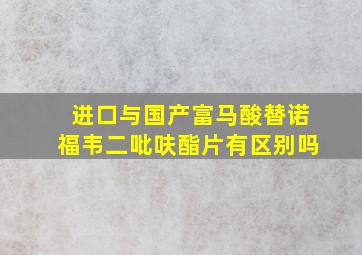 进口与国产富马酸替诺福韦二吡呋酯片有区别吗